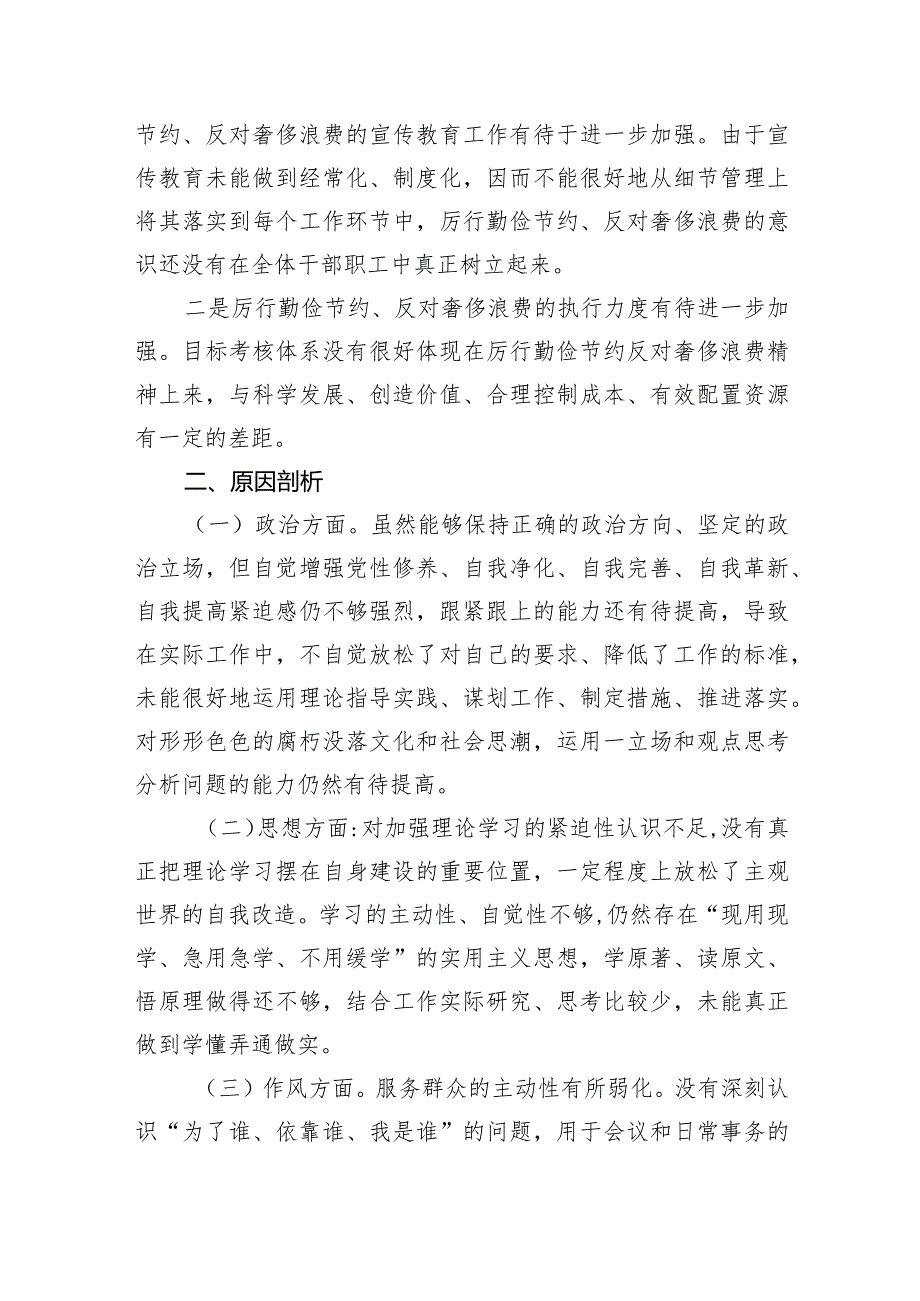 节约、反对奢侈浪费的宣传教育工作有待于进一步加强。由于宣传教育未能做到经常化、制度化，因而不能很好地从细节管理上将其落实到每个工作环节中，厉行勤俭节约、反对奢侈浪费的意识还没有在全体干部职工中真正树立起来。

二是厉行勤俭节约、反对奢侈浪费的执行力度有待进一步加强。目标考核体系没有很好体现在厉行勤俭节约反对奢侈浪费精神上来，与科学发展、创造价值、合理控制成本、有效配置资源有一定的差距。

二、原因剖析

（一）政治方面。虽然能够保持正确的政治方向、坚定的政治立场，但自觉增强党性修养、自我净化、自我完善、自我革新、自我提高紧迫感仍不够强烈，跟紧跟上的能力还有待提高，导致在实际工作中，不自觉放松了对自己的要求、降低了工作的标准，未能很好地运用理论指导实践、谋划工作、制定措施、推进落实。对形形色色的腐朽没落文化和社会思潮，运用一立场和观点思考分析问题的能力仍然有待提高。

（二）思想方面：对加强理论学习的紧迫性认识不足，没有真正把理论学习摆在自身建设的重要位置，一定程度上放松了主观世界的自我改造。学习的主动性、自觉性不够，仍然存在“现用现学、急用急学、不用缓学”的实用主义思想，学原著、读原文、悟原理做得还不够，结合工作实际研究、思考比较少，未能真正做到学懂弄通做实。

（三）作风方面。服务群众的主动性有所弱化。没有深刻认识“为了谁、依靠谁、我是谁”的问题，用于会议和日常事务的